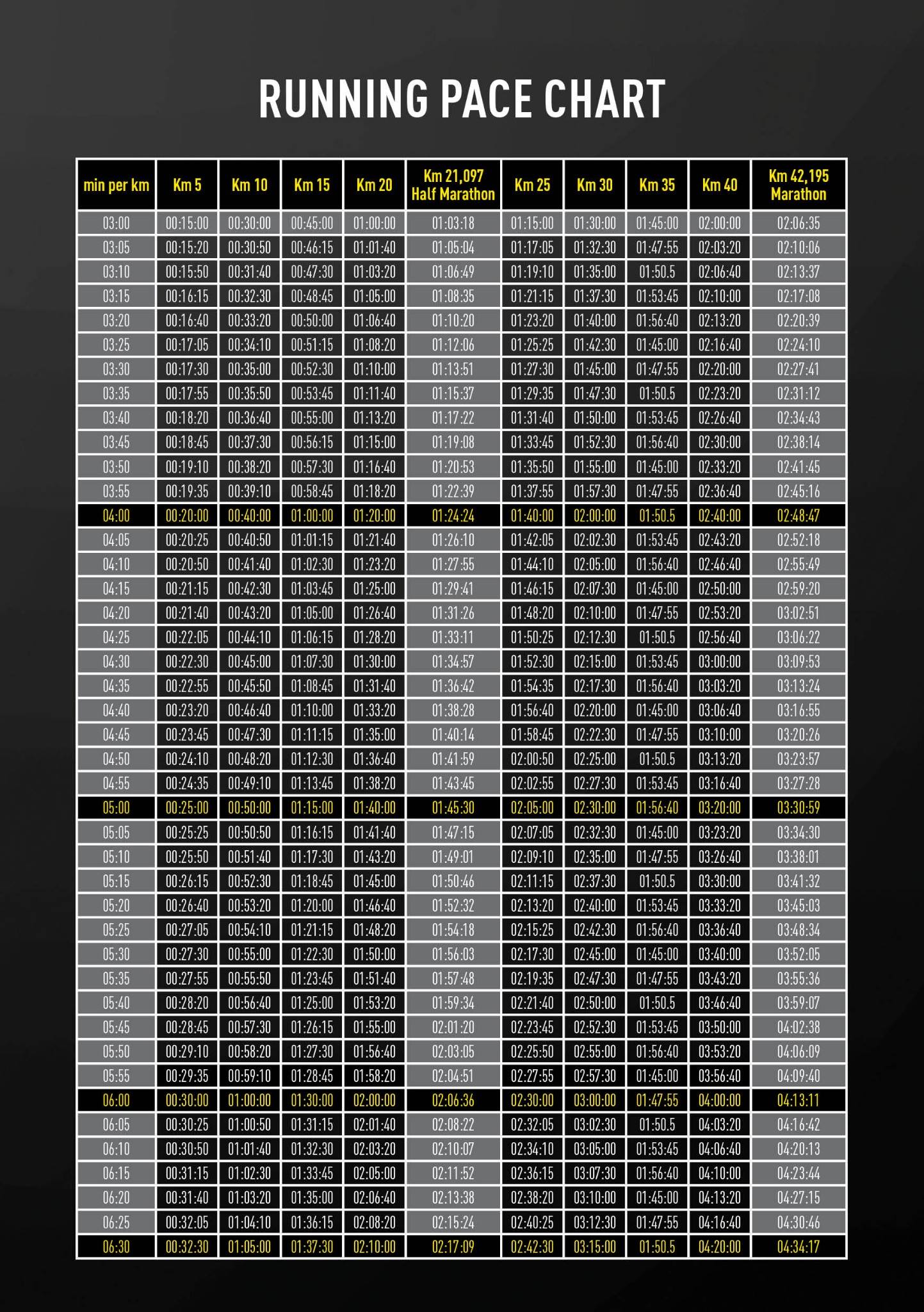 RUNNING PACE CHART

| min per km | Km 5 | Km 10 | Km 15 | Km 20 | Km 21,097 Half Marathon | Km 25 | Km 30 | Km 35 | Km 40 | Km 42,195 Marathon |
|---|---|---|---|---|---|---|---|---|---|---|
| 03:00 | 00:15:00 | 00:30:00 | 00:45:00 | 01:00:00 | 01:03:18 | 01:15:00 | 01:30:00 | 01:45:00 | 02:00:00 | 02:06:35 |
| 03:05 | 00:15:20 | 00:30:50 | 00:46:15 | 01:01:40 | 01:05:04 | 01:17:05 | 01:32:30 | 01:47:55 | 02:03:20 | 02:10:06 |
| 03:10 | 00:15:50 | 00:31:40 | 00:47:30 | 01:03:20 | 01:06:49 | 01:19:10 | 01:35:00 | 01:50.5 | 02:06:40 | 02:13:37 |
| 03:15 | 00:16:15 | 00:32:30 | 00:48:45 | 01:05:00 | 01:08:35 | 01:21:15 | 01:37:30 | 01:53:45 | 02:10:00 | 02:17:08 |
| 03:20 | 00:16:40 | 00:33:20 | 00:50:00 | 01:06:40 | 01:10:20 | 01:23:20 | 01:40:00 | 01:56:40 | 02:13:20 | 02:20:39 |
| 03:25 | 00:17:05 | 00:34:10 | 00:51:15 | 01:08:20 | 01:12:06 | 01:25:25 | 01:42:30 | 01:45:00 | 02:16:40 | 02:24:10 |
| 03:30 | 00:17:30 | 00:35:00 | 00:52:30 | 01:10:00 | 01:13:51 | 01:27:30 | 01:45:00 | 01:47:55 | 02:20:00 | 02:27:41 |
| 03:35 | 00:17:55 | 00:35:50 | 00:53:45 | 01:11:40 | 01:15:37 | 01:29:35 | 01:47:30 | 01:50.5 | 02:23:20 | 02:31:12 |
| 03:40 | 00:18:20 | 00:36:40 | 00:55:00 | 01:13:20 | 01:17:22 | 01:31:40 | 01:50:00 | 01:53:45 | 02:26:40 | 02:34:43 |
| 03:45 | 00:18:45 | 00:37:30 | 00:56:15 | 01:15:00 | 01:19:08 | 01:33:45 | 01:52:30 | 01:56:40 | 02:30:00 | 02:38:14 |
| 03:50 | 00:19:10 | 00:38:20 | 00:57:30 | 01:16:40 | 01:20:53 | 01:35:50 | 01:55:00 | 01:45:00 | 02:33:20 | 02:41:45 |
| 03:55 | 00:19:35 | 00:39:10 | 00:58:45 | 01:18:20 | 01:22:39 | 01:37:55 | 01:57:30 | 01:47:55 | 02:36:40 | 02:45:16 |
| 04:00 | 00:20:00 | 00:40:00 | 01:00:00 | 01:20:00 | 01:24:24 | 01:40:00 | 02:00:00 | 01:50.5 | 02:40:00 | 02:48:47 |
| 04:05 | 00:20:25 | 00:40:50 | 01:01:15 | 01:21:40 | 01:26:10 | 01:42:05 | 02:02:30 | 01:53:45 | 02:43:20 | 02:52:18 |
| 04:10 | 00:20:50 | 00:41:40 | 01:02:30 | 01:23:20 | 01:27:55 | 01:44:10 | 02:05:00 | 01:56:40 | 02:46:40 | 02:55:49 |
| 04:15 | 00:21:15 | 00:42:30 | 01:03:45 | 01:25:00 | 01:29:41 | 01:46:15 | 02:07:30 | 01:45:00 | 02:50:00 | 02:59:20 |
| 04:20 | 00:21:40 | 00:43:20 | 01:05:00 | 01:26:40 | 01:31:26 | 01:48:20 | 02:10:00 | 01:47:55 | 02:53:20 | 03:02:51 |
| 04:25 | 00:22:05 | 00:44:10 | 01:06:15 | 01:28:20 | 01:33:11 | 01:50:25 | 02:12:30 | 01:50.5 | 02:56:40 | 03:06:22 |
| 04:30 | 00:22:30 | 00:45:00 | 01:07:30 | 01:30:00 | 01:34:57 | 01:52:30 | 02:15:00 | 01:53:45 | 03:00:00 | 03:09:53 |
| 04:35 | 00:22:55 | 00:45:50 | 01:08:45 | 01:31:40 | 01:36:42 | 01:54:35 | 02:17:30 | 01:56:40 | 03:03:20 | 03:13:24 |
| 04:40 | 00:23:20 | 00:46:40 | 01:10:00 | 01:33:20 | 01:38:28 | 01:56:40 | 02:20:00 | 01:45:00 | 03:06:40 | 03:16:55 |
| 04:45 | 00:23:45 | 00:47:30 | 01:11:15 | 01:35:00 | 01:40:14 | 01:58:45 | 02:22:30 | 01:47:55 | 03:10:00 | 03:20:26 |
| 04:50 | 00:24:10 | 00:48:20 | 01:12:30 | 01:36:40 | 01:41:59 | 02:00:50 | 02:25:00 | 01:50.5 | 03:13:20 | 03:23:57 |
| 04:55 | 00:24:35 | 00:49:10 | 01:13:45 | 01:38:20 | 01:43:45 | 02:02:55 | 02:27:30 | 01:53:45 | 03:16:40 | 03:27:28 |
| 05:00 | 00:25:00 | 00:50:00 | 01:15:00 | 01:40:00 | 01:45:30 | 02:05:00 | 02:30:00 | 01:56:40 | 03:20:00 | 03:30:59 |
| 05:05 | 00:25:25 | 00:50:50 | 01:16:15 | 01:41:40 | 01:47:15 | 02:07:05 | 02:32:30 | 01:45:00 | 03:23:20 | 03:34:30 |
| 05:10 | 00:25:50 | 00:51:40 | 01:17:30 | 01:43:20 | 01:49:01 | 02:09:10 | 02:35:00 | 01:47:55 | 03:26:40 | 03:38:01 |
| 05:15 | 00:26:15 | 00:52:30 | 01:18:45 | 01:45:00 | 01:50:46 | 02:11:15 | 02:37:30 | 01:50.5 | 03:30:00 | 03:41:32 |
| 05:20 | 00:26:40 | 00:53:20 | 01:20:00 | 01:46:40 | 01:52:32 | 02:13:20 | 02:40:00 | 01:53:45 | 03:33:20 | 03:45:03 |
| 05:25 | 00:27:05 | 00:54:10 | 01:21:15 | 01:48:20 | 01:54:18 | 02:15:25 | 02:42:30 | 01:56:40 | 03:36:40 | 03:48:34 |
| 05:30 | 00:27:30 | 00:55:00 | 01:22:30 | 01:50:00 | 01:56:03 | 02:17:30 | 02:45:00 | 01:45:00 | 03:40:00 | 03:52:05 |
| 05:35 | 00:27:55 | 00:55:50 | 01:23:45 | 01:51:40 | 01:57:48 | 02:19:35 | 02:47:30 | 01:47:55 | 03:43:20 | 03:55:36 |
| 05:40 | 00:28:20 | 00:56:40 | 01:25:00 | 01:53:20 | 01:59:34 | 02:21:40 | 02:50:00 | 01:50.5 | 03:46:40 | 03:59:07 |
| 05:45 | 00:28:45 | 00:57:30 | 01:26:15 | 01:55:00 | 02:01:20 | 02:23:45 | 02:52:30 | 01:53:45 | 03:50:00 | 04:02:38 |
| 05:50 | 00:29:10 | 00:58:20 | 01:27:30 | 01:56:40 | 02:03:05 | 02:25:50 | 02:55:00 | 01:56:40 | 03:53:20 | 04:06:09 |
| 05:55 | 00:29:35 | 00:59:10 | 01:28:45 | 01:58:20 | 02:04:51 | 02:27:55 | 02:57:30 | 01:45:00 | 03:56:40 | 04:09:40 |
| 06:00 | 00:30:00 | 01:00:00 | 01:30:00 | 02:00:00 | 02:06:36 | 02:30:00 | 03:00:00 | 01:47:55 | 04:00:00 | 04:13:11 |
| 06:05 | 00:30:25 | 01:00:50 | 01:31:15 | 02:01:40 | 02:08:22 | 02:32:05 | 03:02:30 | 01:50.5 | 04:03:20 | 04:16:42 |
| 06:10 | 00:30:50 | 01:01:40 | 01:32:30 | 02:03:20 | 02:10:07 | 02:34:10 | 03:05:00 | 01:53:45 | 04:06:40 | 04:20:13 |
| 06:15 | 00:31:15 | 01:02:30 | 01:33:45 | 02:05:00 | 02:11:52 | 02:36:15 | 03:07:30 | 01:56:40 | 04:10:00 | 04:23:44 |
| 06:20 | 00:31:40 | 01:03:20 | 01:35:00 | 02:06:40 | 02:13:38 | 02:38:20 | 03:10:00 | 01:45:00 | 04:13:20 | 04:27:15 |
| 06:25 | 00:32:05 | 01:04:10 | 01:36:15 | 02:08:20 | 02:15:24 | 02:40:25 | 03:12:30 | 01:47:55 | 04:16:40 | 04:30:46 |
| 06:30 | 00:32:30 | 01:05:00 | 01:37:30 | 02:10:00 | 02:17:09 | 02:42:30 | 03:15:00 | 01:50.5 | 04:20:00 | 04:34:17 |